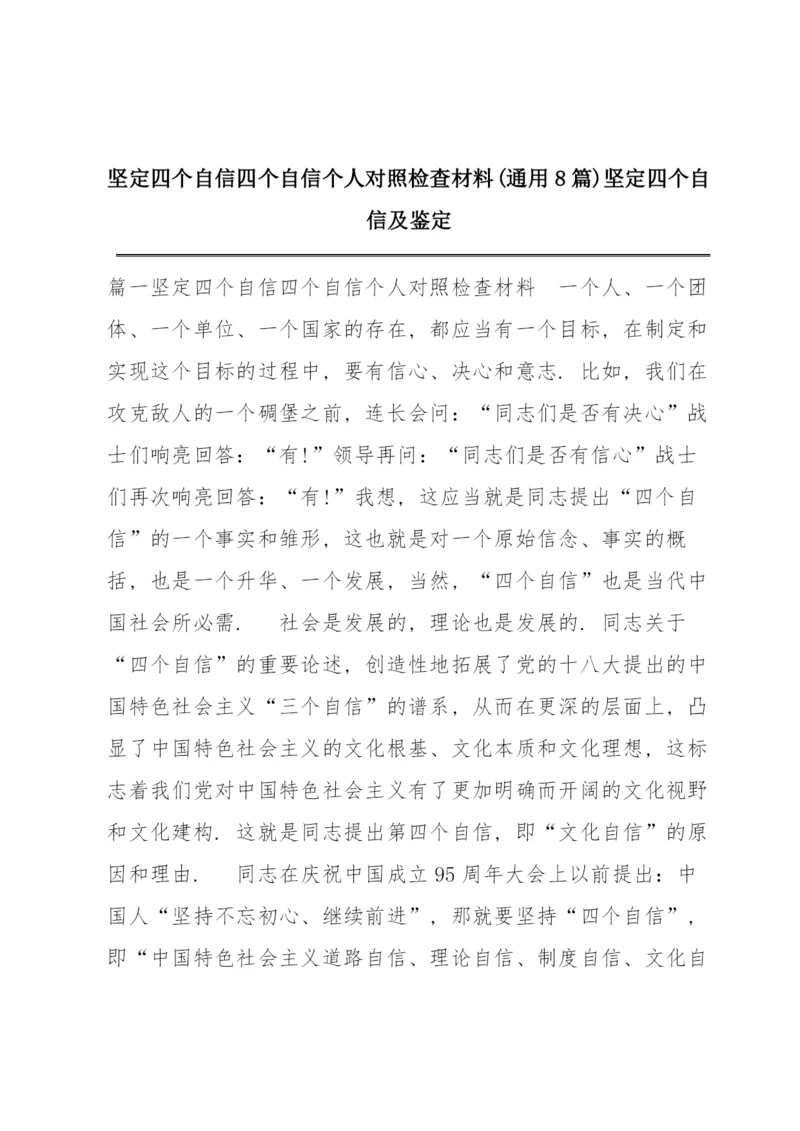 坚定四个自信四个自信个人对照检查材料(通用8篇)坚定四个自信及鉴定

篇一坚定四个自信四个自信个人对照检查材料　一个人、一个团体、一个单位、一个国家的存在，都应当有一个目标，在制定和实现这个目标的过程中，要有信心、决心和意志．比如，我们在攻克敌人的一个碉堡之前，连长会问：“同志们是否有决心”战士们响亮回答：“有!”领导再问：“同志们是否有信心”战士们再次响亮回答：“有!”我想，这应当就是同志提出“四个自信”的一个事实和雏形，这也就是对一个原始信念、事实的概括，也是一个升华、一个发展，当然，“四个自信”也是当代中国社会所必需．　社会是发展的，理论也是发展的．同志关于“四个自信”的重要论述，创造性地拓展了党的十八大提出的中国特色社会主义“三个自信”的谱系，从而在更深的层面上，凸显了中国特色社会主义的文化根基、文化本质和文化理想，这标志着我们党对中国特色社会主义有了更加明确而开阔的文化视野和文化建构．这就是同志提出第四个自信，即“文化自信”的原因和理由．　同志在庆祝中国成立95周年大会上以前提出：中国人“坚持不忘初心、继续前进”，那就要坚持“四个自信”，即“中国特色社会主义道路自信、理论自信、制度自信、文化自